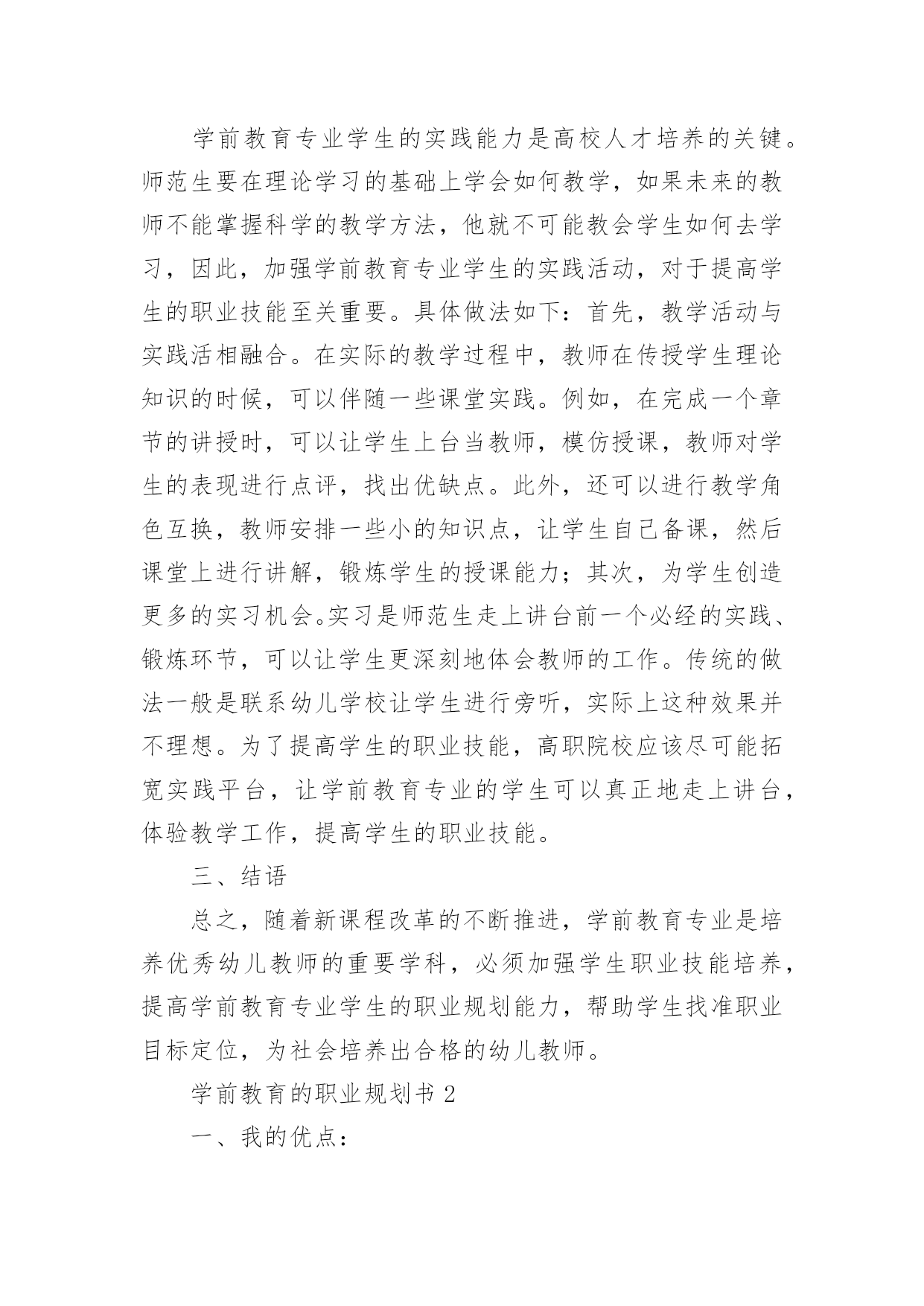 学前教育专业学生的实践能力是高校人才培养的关键。师范生要在理论学习的基础上学会如何教学，如果未来的教师不能掌握科学的教学方法，他就不可能教会学生如何去学习，因此，加强学前教育专业学生的实践活动，对于提高学生的职业技能至关重要。具体做法如下：首先，教学活动与实践活相融合。在实际的教学过程中，教师在传授学生理论知识的时候，可以伴随一些课堂实践。例如，在完成一个章节的讲授时，可以让学生上台当教师，模仿授课，教师对学生的表现进行点评，找出优缺点。此外，还可以进行教学角色互换，教师安排一些小的知识点，让学生自己备课，然后课堂上进行讲解，锻炼学生的授课能力；其次，为学生创造更多的实习机会。实习是师范生走上讲台前一个必经的实践、锻炼环节，可以让学生更深刻地体会教师的工作。传统的做法一般是联系幼儿学校让学生进行旁听，实际上这种效果并不理想。为了提高学生的职业技能，高职院校应该尽可能拓宽实践平台，让学前教育专业的学生可以真正地走上讲台，体验教学工作，提高学生的职业技能。

三、结语

总之，随着新课程改革的不断推进，学前教育专业是培养优秀幼儿教师的重要学科，必须加强学生职业技能培养，提高学前教育专业学生的职业规划能力，帮助学生找准职业目标定位，为社会培养出合格的幼儿教师。

学前教育的职业规划书 2

一、我的优点：